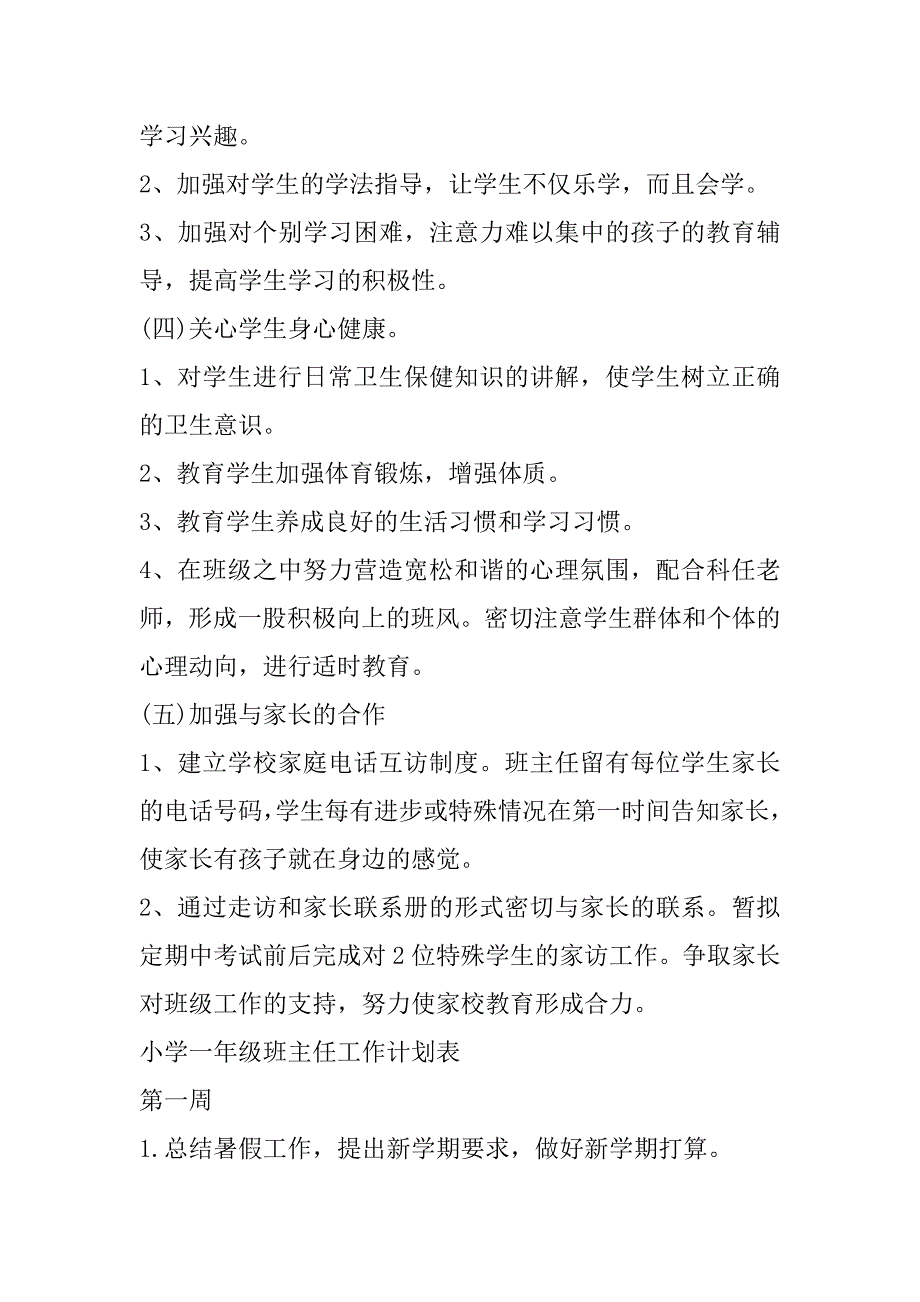 学习兴趣。

2、加强对学生的学法指导，让学生不仅乐学，而且会学。

3、加强对个别学习困难，注意力难以集中的孩子的教育辅导，提高学生学习的积极性。

(四)关心学生身心健康。

1、对学生进行日常卫生保健知识的讲解，使学生树立正确的卫生意识。

2、教育学生加强体育锻炼，增强体质。

3、教育学生养成良好的生活习惯和学习习惯。

4、在班级之中努力营造宽松和谐的心理氛围，配合科任老师，形成一股积极向上的班风。密切注意学生群体和个体的心理动向，进行适时教育。

(五)加强与家长的合作

1、建立学校家庭电话互访制度。班主任留有每位学生家长的电话号码，学生每有进步或特殊情况在第一时间告知家长，使家长有孩子就在身边的感觉。

2、通过走访和家长联系册的形式密切与家长的联系。暂拟定期中考试前后完成对2位特殊学生的家访工作。争取家长对班级工作的支持，努力使家校教育形成合力。

小学一年级班主任工作计划表

第一周

1.总结暑假工作，提出新学期要求，做好新学期打算。